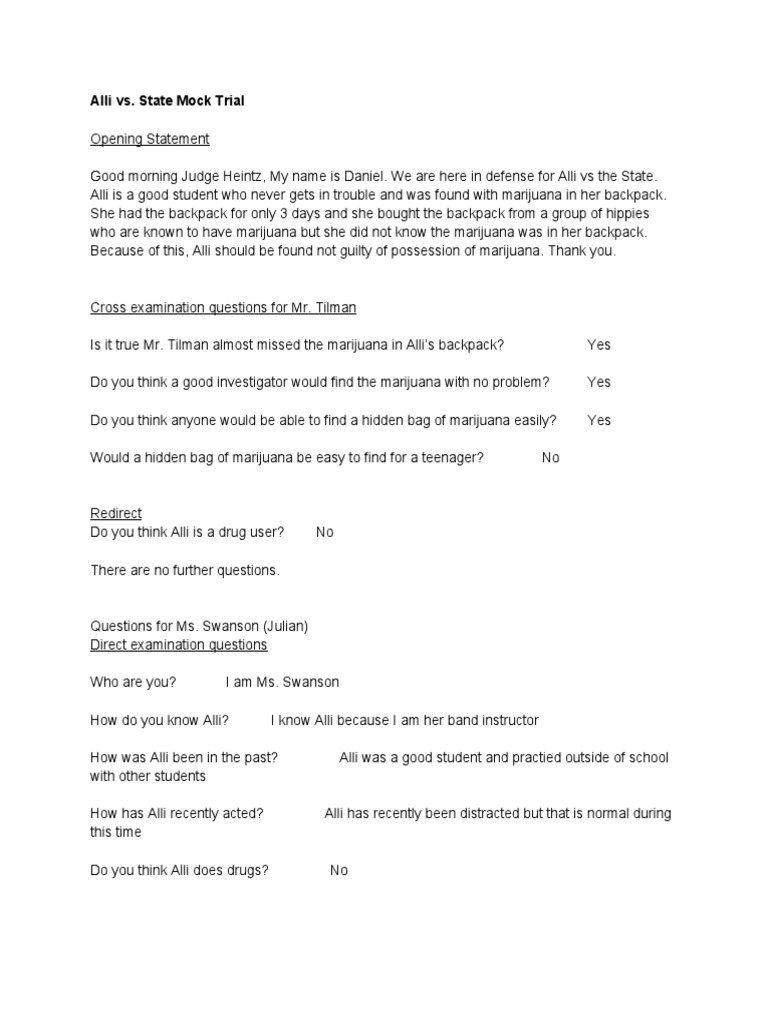 Alli vs. State Mock Trial

Opening Statement

Good morning Judge Heintz, My name is Daniel. We are here in defense for Alli vs the State. Alli is a good student who never gets in trouble and was found with marijuana in her backpack. She had the backpack for only 3 days and she bought the backpack from a group of hippies who are known to have marijuana but she did not know the marijuana was in her backpack. Because of this, Alli should be found not guilty of possession of marijuana. Thank you.

Cross examination questions for Mr. Tilman

Is it true Mr. Tilman almost missed the marijuana in Alli's backpack? Yes

Do you think a good investigator would find the marijuana with no problem? Yes

Do you think anyone would be able to find a hidden bag of marijuana easily? Yes

Would a hidden bag of marijuana be easy to find for a teenager? No

Redirect
Do you think Alli is a drug user? No

There are no further questions.

Questions for Ms. Swanson (Julian)
Direct examination questions

Who are you? I am Ms. Swanson

How do you know Alli? I know Alli because I am her band instructor

How was Alli been in the past? Alli was a good student and practied outside of school with other students

How has Alli recently acted? Alli has recently been distracted but that is normal during this time

Do you think Alli does drugs? No